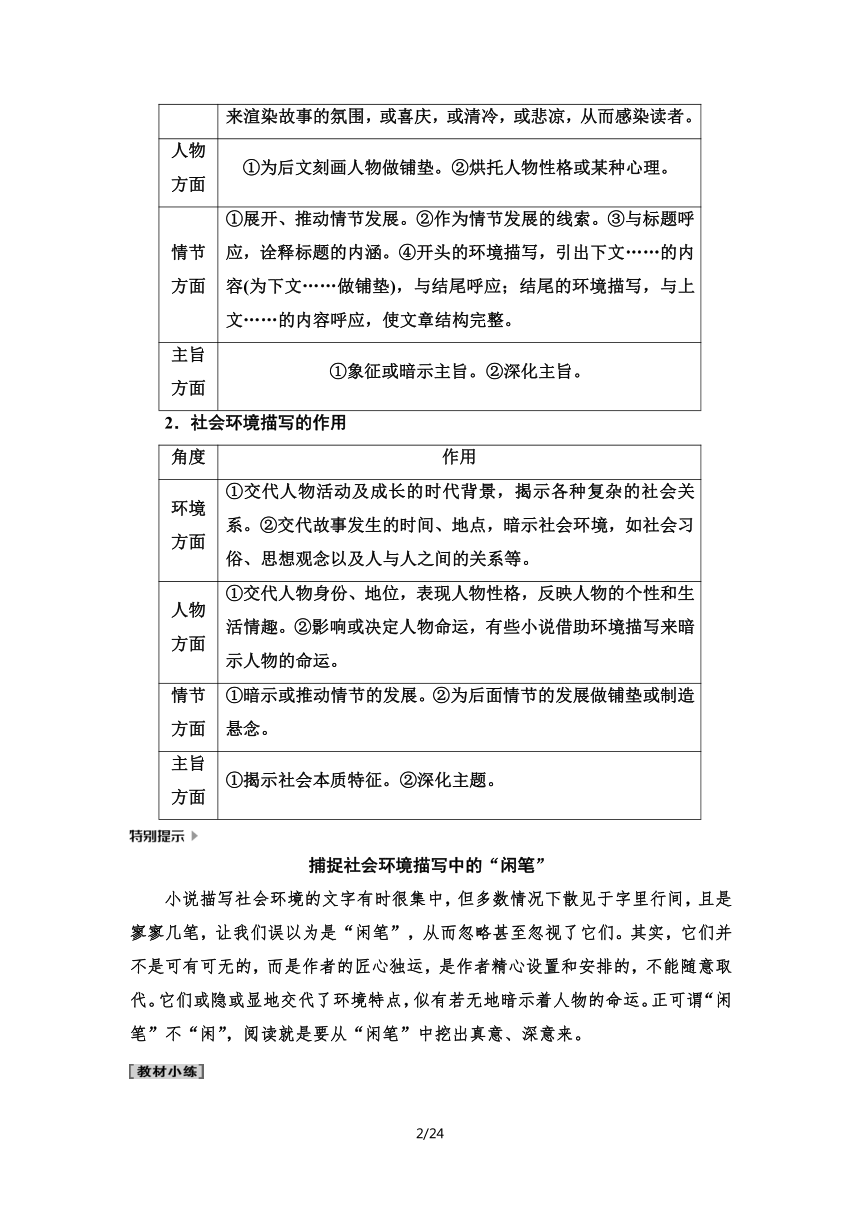 | | 来渲染故事的氛围，或喜庆，或清冷，或悲凉，从而感染读者。 |
|---|---|
| 人物方面 | ①为后文刻画人物做铺垫。②烘托人物性格或某种心理。 |
| 情节方面 | ①展开、推动情节发展。②作为情节发展的线索。③与标题呼应，诠释标题的内涵。④开头的环境描写，引出下文……的内容(为下文……做铺垫)，与结尾呼应；结尾的环境描写，与上文……的内容呼应，使文章结构完整。 |
| 主旨方面 | ①象征或暗示主旨。②深化主旨。 |

2．社会环境描写的作用

| 角度 | 作用 |
|---|---|
| 环境方面 | ①交代人物活动及成长的时代背景，揭示各种复杂的社会关系。②交代故事发生的时间、地点，暗示社会环境，如社会习俗、思想观念以及人与人之间的关系等。 |
| 人物方面 | ①交代人物身份、地位，表现人物性格，反映人物的个性和生活情趣。②影响或决定人物命运，有些小说借助环境描写来暗示人物的命运。 |
| 情节方面 | ①暗示或推动情节的发展。②为后面情节的发展做铺垫或制造悬念。 |
| 主旨方面 | ①揭示社会本质特征。②深化主题。 |

特别提示

捕捉社会环境描写中的“闲笔”

小说描写社会环境的文字有时很集中，但多数情况下散见于字里行间，且是寥寥几笔，让我们误以为是“闲笔”，从而忽略甚至忽视了它们。其实，它们并不是可有可无的，而是作者的匠心独运，是作者精心设置和安排的，不能随意取代。它们或隐或显地交代了环境特点，似有若无地暗示着人物的命运。正可谓“闲笔”不“闲”，阅读就是要从“闲笔”中挖出真意、深意来。

[教材小练]

2/24